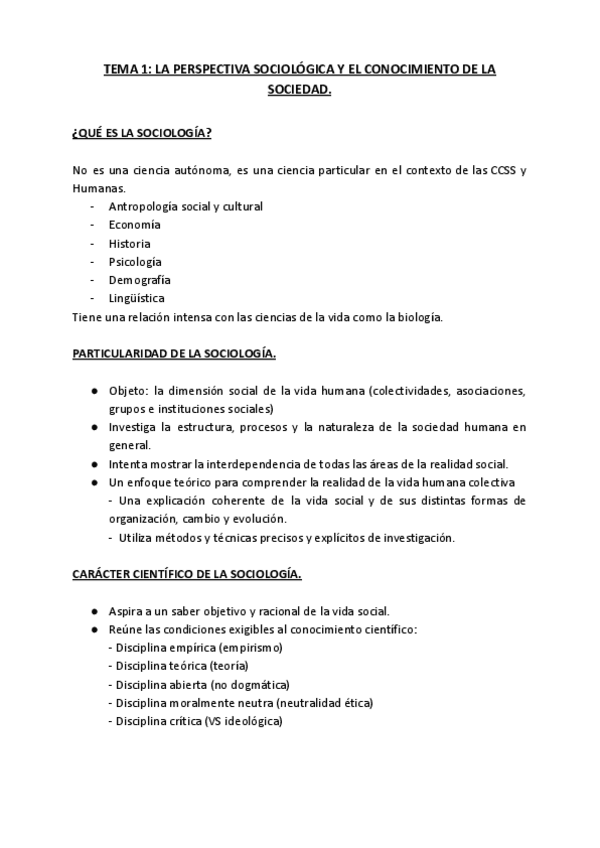 TEMA 1: LA PERSPECTIVA SOCIOLÓGICA Y EL CONOCIMIENTO DE LA SOCIEDAD.

¿QUÉ ES LA SOCIOLOGÍA?

No es una ciencia autónoma, es una ciencia particular en el contexto de las CCSS y Humanas.
- Antropología social y cultural
- Economía
- Historia
- Psicología
- Demografía
- Lingüística
Tiene una relación intensa con las ciencias de la vida como la biología.

PARTICULARIDAD DE LA SOCIOLOGÍA.

● Objeto: la dimensión social de la vida humana (colectividades, asociaciones, grupos e instituciones sociales)
● Investiga la estructura, procesos y la naturaleza de la sociedad humana en general.
● Intenta mostrar la interdependencia de todas las áreas de la realidad social.
● Un enfoque teórico para comprender la realidad de la vida humana colectiva
- Una explicación coherente de la vida social y de sus distintas formas de organización, cambio y evolución.
- Utiliza métodos y técnicas precisos y explícitos de investigación.

CARÁCTER CIENTÍFICO DE LA SOCIOLOGÍA.

● Aspira a un saber objetivo y racional de la vida social.
● Reúne las condiciones exigibles al conocimiento científico:
- Disciplina empírica (empirismo)
- Disciplina teórica (teoría)
- Disciplina abierta (no dogmática)
- Disciplina moralmente neutra (neutralidad ética)
- Disciplina crítica (VS ideológica)